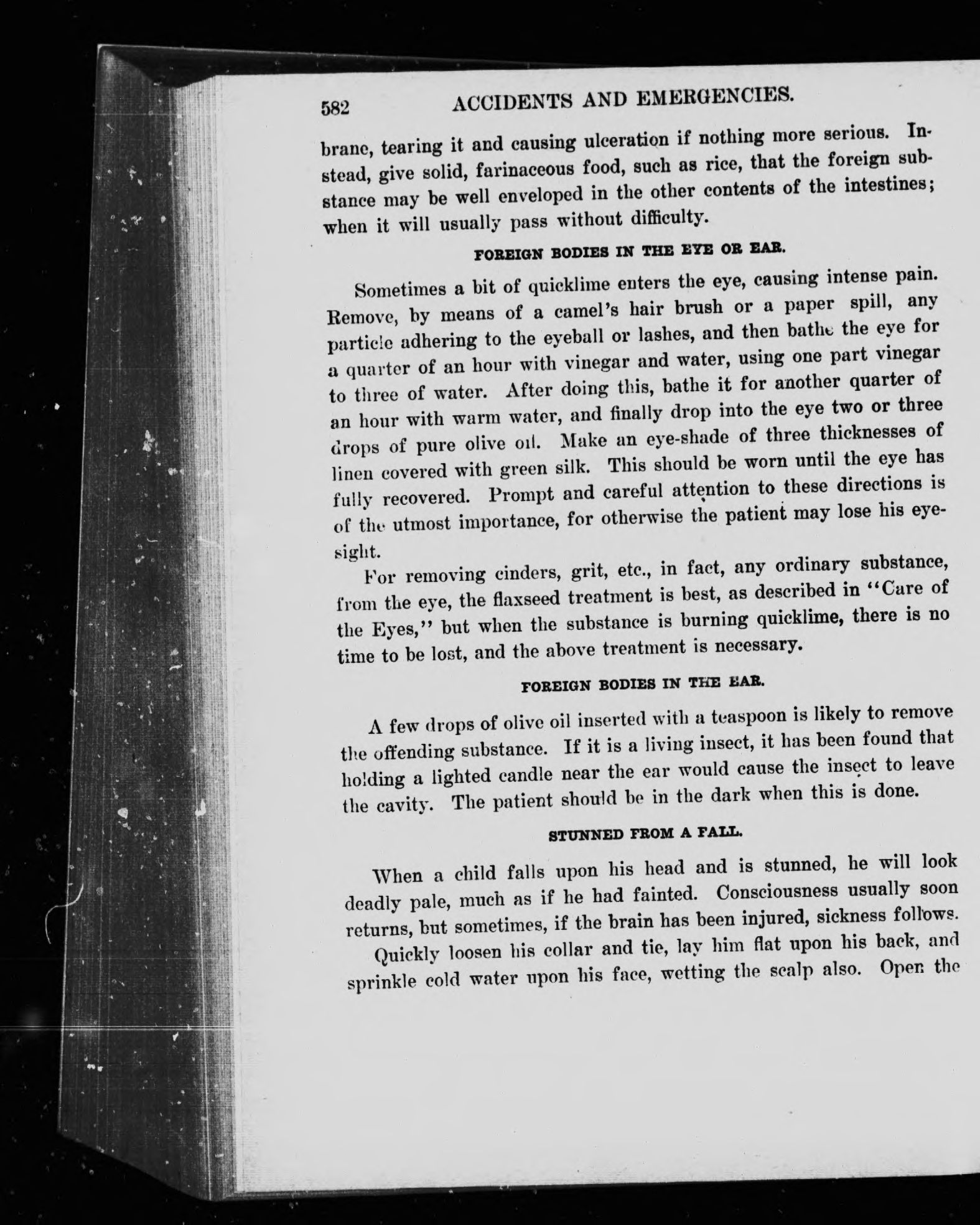 582 ACCIDENTS AND EMERGENCIES.

brane, tearing it and causing ulceration if nothing more serious. Instead, give solid, farinaceous food, such as rice, that the foreign substance may be well enveloped in the other contents of the intestines; when it will usually pass without difficulty.

FOREIGN BODIES IN THE EYE OR EAR.

Sometimes a bit of quicklime enters the eye, causing intense pain. Remove, by means of a camel's hair brush or a paper spill, any particle adhering to the eyeball or lashes, and then bathe the eye for a quarter of an hour with vinegar and water, using one part vinegar to three of water. After doing this, bathe it for another quarter of an hour with warm water, and finally drop into the eye two or three drops of pure olive oil. Make an eye-shade of three thicknesses of linen covered with green silk. This should be worn until the eye has fully recovered. Prompt and careful attention to these directions is of the utmost importance, for otherwise the patient may lose his eyesight.

For removing cinders, grit, etc., in fact, any ordinary substance, from the eye, the flaxseed treatment is best, as described in "Care of the Eyes," but when the substance is burning quicklime, there is no time to be lost, and the above treatment is necessary.

FOREIGN BODIES IN THE EAR.

A few drops of olive oil inserted with a teaspoon is likely to remove the offending substance. If it is a living insect, it has been found that holding a lighted candle near the ear would cause the insect to leave the cavity. The patient should be in the dark when this is done.

STUNNED FROM A FALL.

When a child falls upon his head and is stunned, he will look deadly pale, much as if he had fainted. Consciousness usually soon returns, but sometimes, if the brain has been injured, sickness follows.

Quickly loosen his collar and tie, lay him flat upon his back, and sprinkle cold water upon his face, wetting the scalp also. Open the